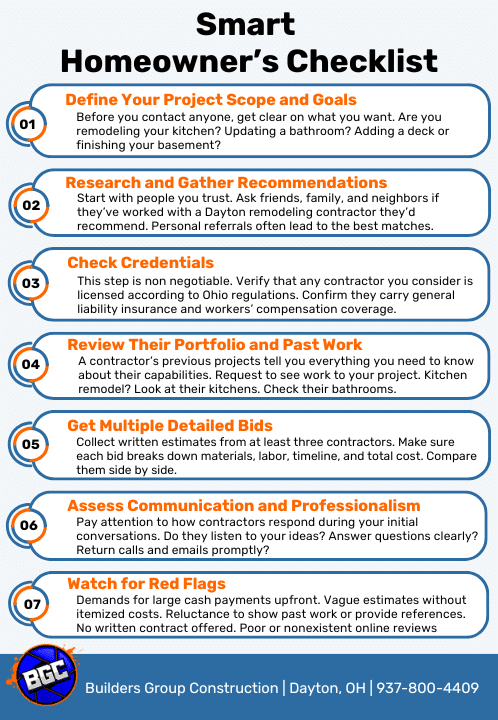 Smart Homeowner's Checklist

01

Define Your Project Scope and Goals

Before you contact anyone, get clear on what you want. Are you remodeling your kitchen? Updating a bathroom? Adding a deck or finishing your basement?

02

Research and Gather Recommendations

Start with people you trust. Ask friends, family, and neighbors if they've worked with a Dayton remodeling contractor they'd recommend. Personal referrals often lead to the best matches.

03

Check Credentials

This step is non negotiable. Verify that any contractor you consider is licensed according to Ohio regulations. Confirm they carry general liability insurance and workers' compensation coverage.

04

Review Their Portfolio and Past Work

A contractor's previous projects tell you everything you need to know about their capabilities. Request to see work to your project. Kitchen remodel? Look at their kitchens. Check their bathrooms.

05

Get Multiple Detailed Bids

Collect written estimates from at least three contractors. Make sure each bid breaks down materials, labor, timeline, and total cost. Compare them side by side.

06

Assess Communication and Professionalism

Pay attention to how contractors respond during your initial conversations. Do they listen to your ideas? Answer questions clearly? Return calls and emails promptly?

07

Watch for Red Flags

Demands for large cash payments upfront. Vague estimates without itemized costs. Reluctance to show past work or provide references. No written contract offered. Poor or nonexistent online reviews

BGC

Builders Group Construction | Dayton, OH | 937-800-4409